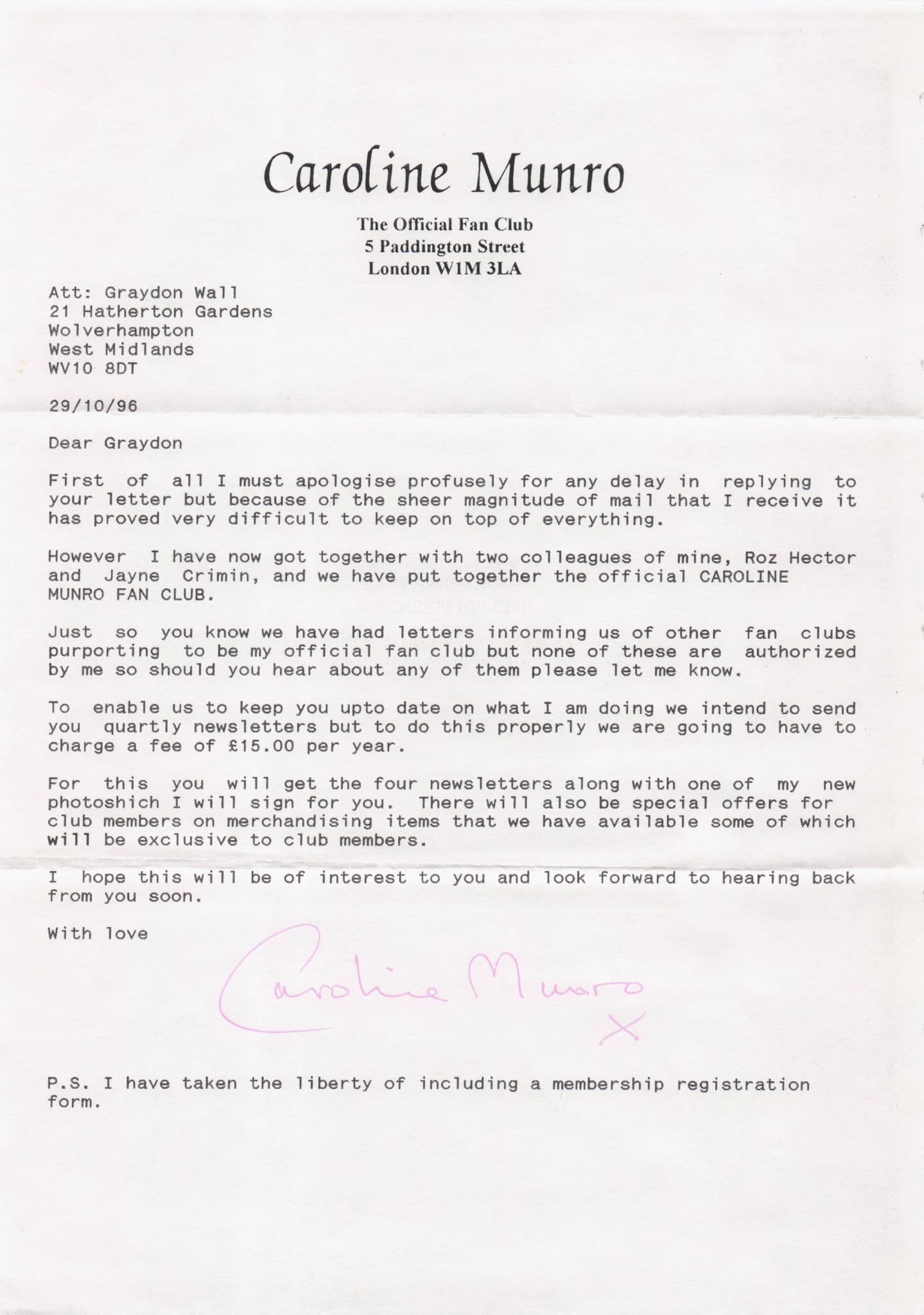 Caroline Munro

The Official Fan Club
5 Paddington Street
London W1M 3LA

Att: Graydon Wall
21 Hatherton Gardens
Wolverhampton
West Midlands
WV10 8DT

29/10/96

Dear Graydon

First of all I must apologise profusely for any delay in replying to your letter but because of the sheer magnitude of mail that I receive it has proved very difficult to keep on top of everything.

However I have now got together with two colleagues of mine, Roz Hector and Jayne Crimin, and we have put together the official CAROLINE MUNRO FAN CLUB.

Just so you know we have had letters informing us of other fan clubs purporting to be my official fan club but none of these are authorized by me so should you hear about any of them please let me know.

To enable us to keep you upto date on what I am doing we intend to send you quartly newsletters but to do this properly we are going to have to charge a fee of £15.00 per year.

For this you will get the four newsletters along with one of my new photoshich I will sign for you. There will also be special offers for club members on merchandising items that we have available some of which will be exclusive to club members.

I hope this will be of interest to you and look forward to hearing back from you soon.

With love

Caroline Munro
X

P.S. I have taken the liberty of including a membership registration form.